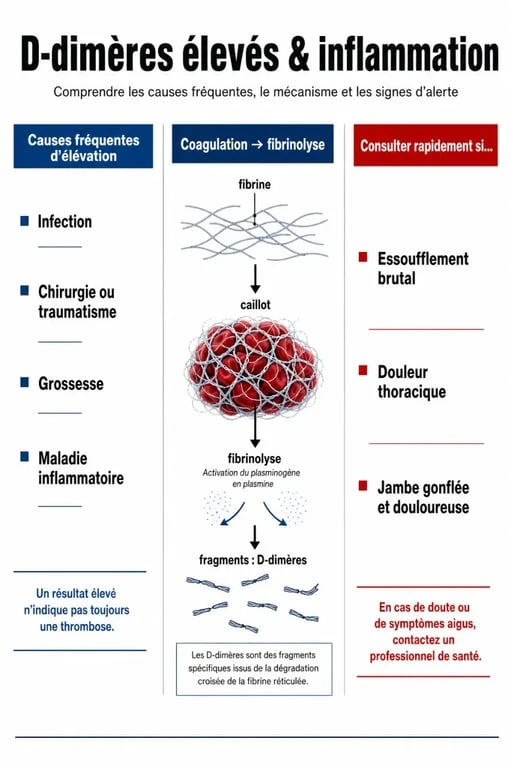 D-dimères élevés & inflammation

Comprendre les causes fréquentes, le mécanisme et les signes d'alerte

Causes fréquentes d'élévation

Infection

Chirurgie ou traumatisme

Grossesse

Maladie inflammatoire

Un résultat élevé n'indique pas toujours une thrombose.

Coagulation → fibrinolyse

fibrine

caillot

fibrinolyse

Activation du plasminogène en plasmine

fragments : D-dimères

Les D-dimères sont des fragments spécifiques issus de la dégradation croisée de la fibrine réticulée.

Consulter rapidement si...

Essoufflement brutal

Douleur thoracique

Jambe gonflée et douloureuse

En cas de doute ou de symptômes aigus, contactez un professionnel de santé.